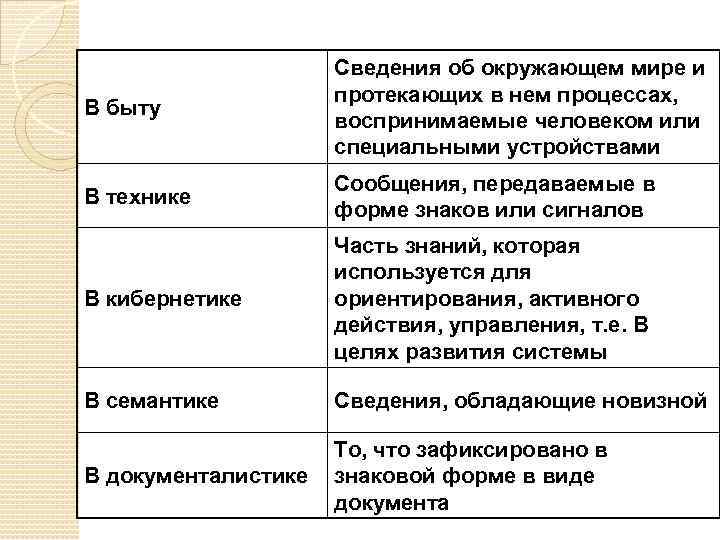 | | |
|---|---|
| В быту | Сведения об окружающем мире и протекающих в нем процессах, воспринимаемые человеком или специальными устройствами |
| В технике | Сообщения, передаваемые в форме знаков или сигналов |
| В кибернетике | Часть знаний, которая используется для ориентирования, активного действия, управления, т.е. В целях развития системы |
| В семантике | Сведения, обладающие новизной |
| В документалистике | То, что зафиксировано в знаковой форме в виде документа |